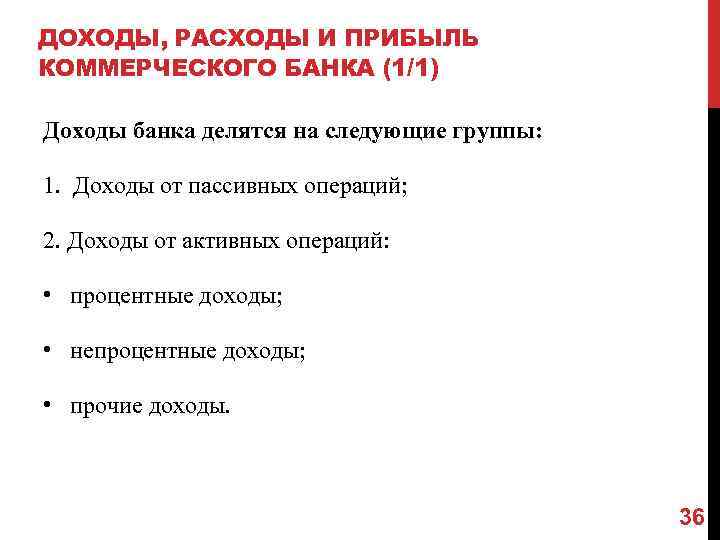 ДОХОДЫ, РАСХОДЫ И ПРИБЫЛЬ КОММЕРЧЕСКОГО БАНКА (1/1)

Доходы банка делятся на следующие группы:

1. Доходы от пассивных операций;

2. Доходы от активных операций:

• процентные доходы;

• непроцентные доходы;

• прочие доходы.

36